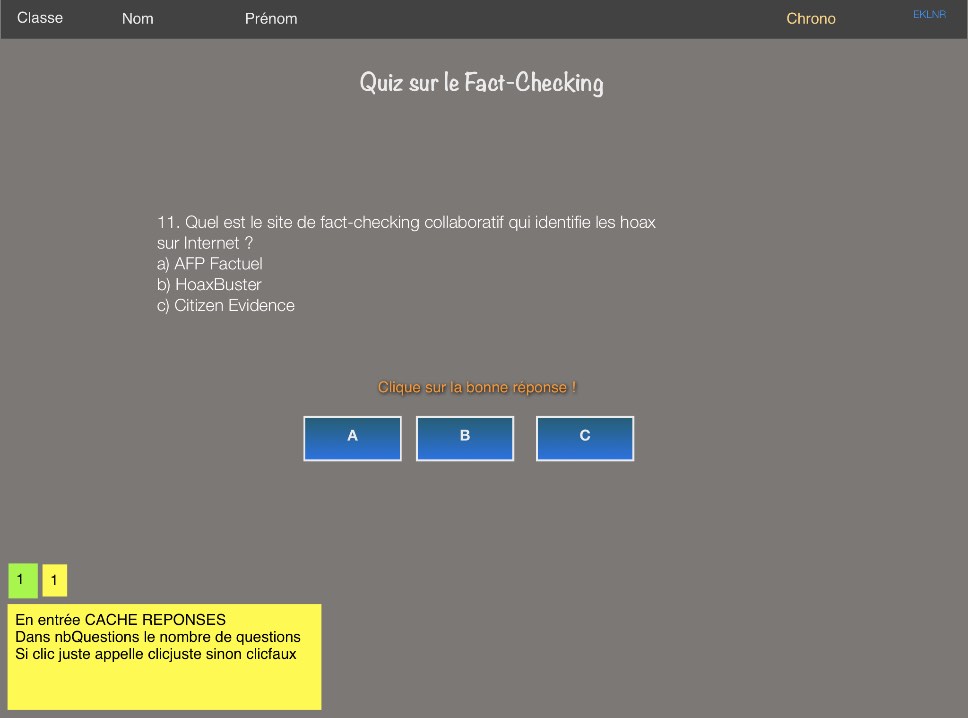 Classe Nom Prénom Chrono EKLNR

Quiz sur le Fact-Checking

11. Quel est le site de fact-checking collaboratif qui identifie les hoax sur Internet ?
a) AFP Factuel
b) HoaxBuster
c) Citizen Evidence

Clique sur la bonne réponse !

A B C

1 1

En entrée CACHE REPONSES
Dans nbQuestions le nombre de questions
Si clic juste appelle clicjuste sinon clicfaux